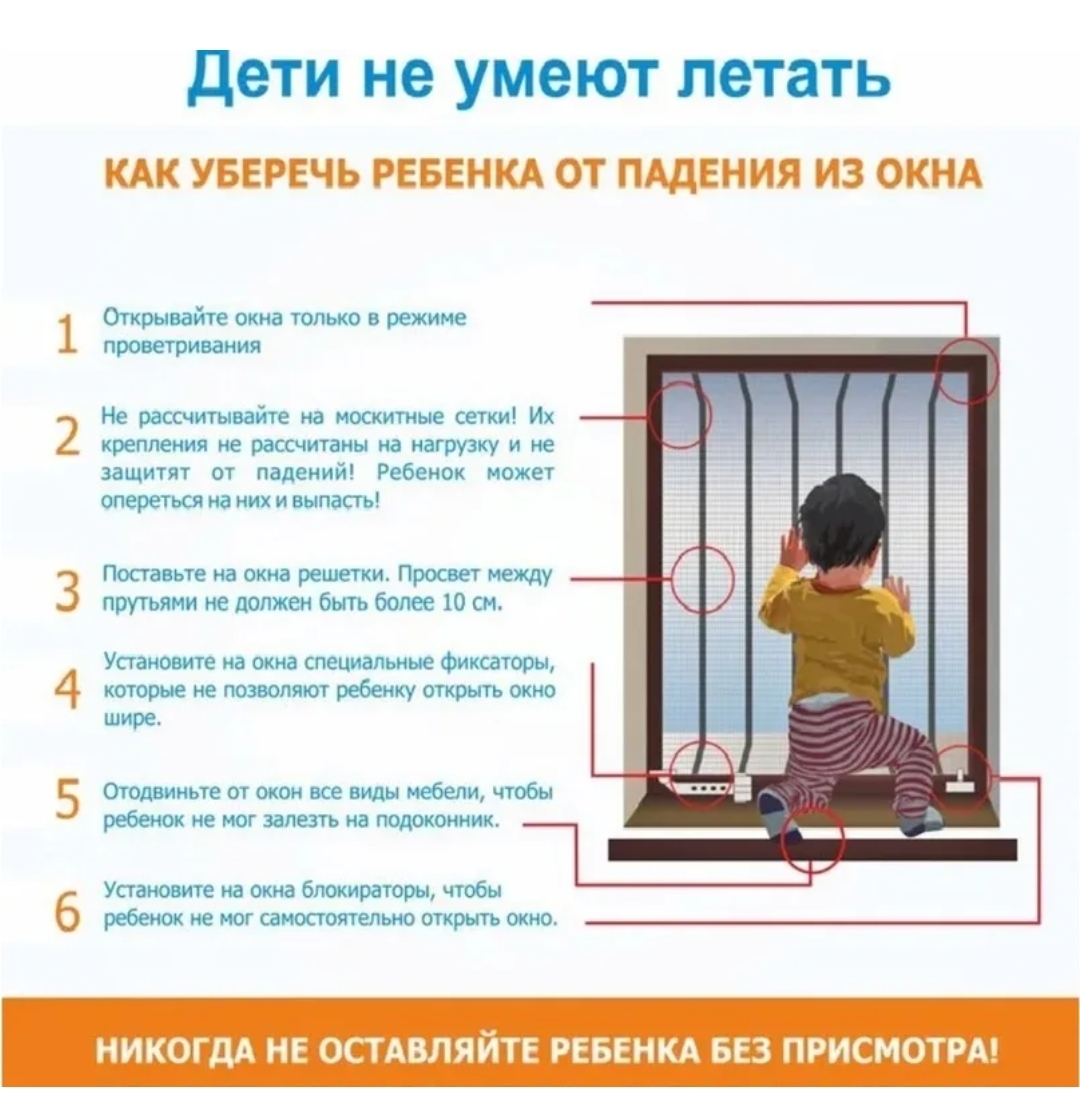 Дети не умеют летать

КАК УБЕРЕЧЬ РЕБЕНКА ОТ ПАДЕНИЯ ИЗ ОКНА

1 Открывайте окна только в режиме проветривания

2 Не рассчитывайте на москитные сетки! Их крепления не рассчитаны на нагрузку и не защитят от падений! Ребенок может опереться на них и выпасть!

3 Поставьте на окна решетки. Просвет между прутьями не должен быть более 10 см.

4 Установите на окна специальные фиксаторы, которые не позволяют ребенку открыть окно шире.

5 Отодвиньте от окон все виды мебели, чтобы ребенок не мог залезть на подоконник.

6 Установите на окна блокираторы, чтобы ребенок не мог самостоятельно открыть окно.

НИКОГДА НЕ ОСТАВЛЯЙТЕ РЕБЕНКА БЕЗ ПРИСМОТРА!